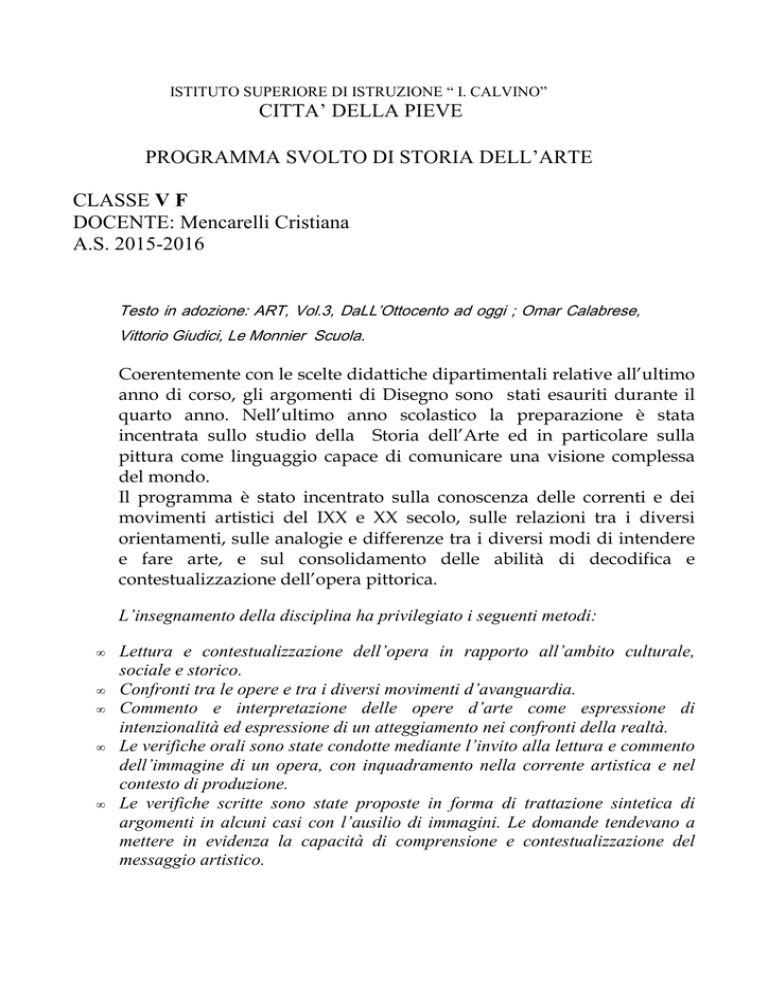 ISTITUTO SUPERIORE DI ISTRUZIONE “ I. CALVINO”
CITTA’ DELLA PIEVE

PROGRAMMA SVOLTO DI STORIA DELL’ARTE

CLASSE V F
DOCENTE: Mencarelli Cristiana
A.S. 2015-2016

Testo in adozione: ART, Vol.3, DaLL’Ottocento ad oggi ; Omar Calabrese, Vittorio Giudici, Le Monnier Scuola.

Coerentemente con le scelte didattiche dipartimentali relative all’ultimo anno di corso, gli argomenti di Disegno sono stati esauriti durante il quarto anno. Nell’ultimo anno scolastico la preparazione è stata incentrata sullo studio della Storia dell’Arte ed in particolare sulla pittura come linguaggio capace di comunicare una visione complessa del mondo.
Il programma è stato incentrato sulla conoscenza delle correnti e dei movimenti artistici del IXX e XX secolo, sulle relazioni tra i diversi orientamenti, sulle analogie e differenze tra i diversi modi di intendere e fare arte, e sul consolidamento delle abilità di decodifica e contestualizzazione dell’opera pittorica.

L’insegnamento della disciplina ha privilegiato i seguenti metodi:

∞ Lettura e contestualizzazione dell’opera in rapporto all’ambito culturale, sociale e storico.
∞ Confronti tra le opere e tra i diversi movimenti d’avanguardia.
∞ Commento e interpretazione delle opere d’arte come espressione di intenzionalità ed espressione di un atteggiamento nei confronti della realtà.
∞ Le verifiche orali sono state condotte mediante l’invito alla lettura e commento dell’immagine di un opera, con inquadramento nella corrente artistica e nel contesto di produzione.
∞ Le verifiche scritte sono state proposte in forma di trattazione sintetica di argomenti in alcuni casi con l’ausilio di immagini. Le domande tendevano a mettere in evidenza la capacità di comprensione e contestualizzazione del messaggio artistico.